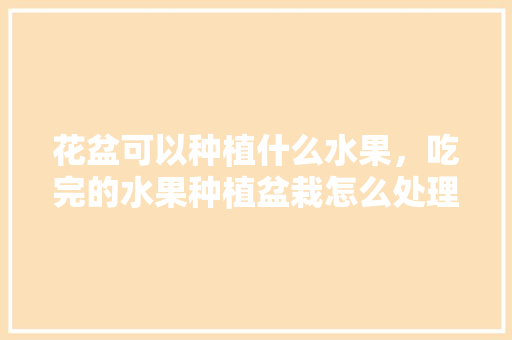 花盆可以种植什么水果，吃完的水果种植盆栽怎么处理